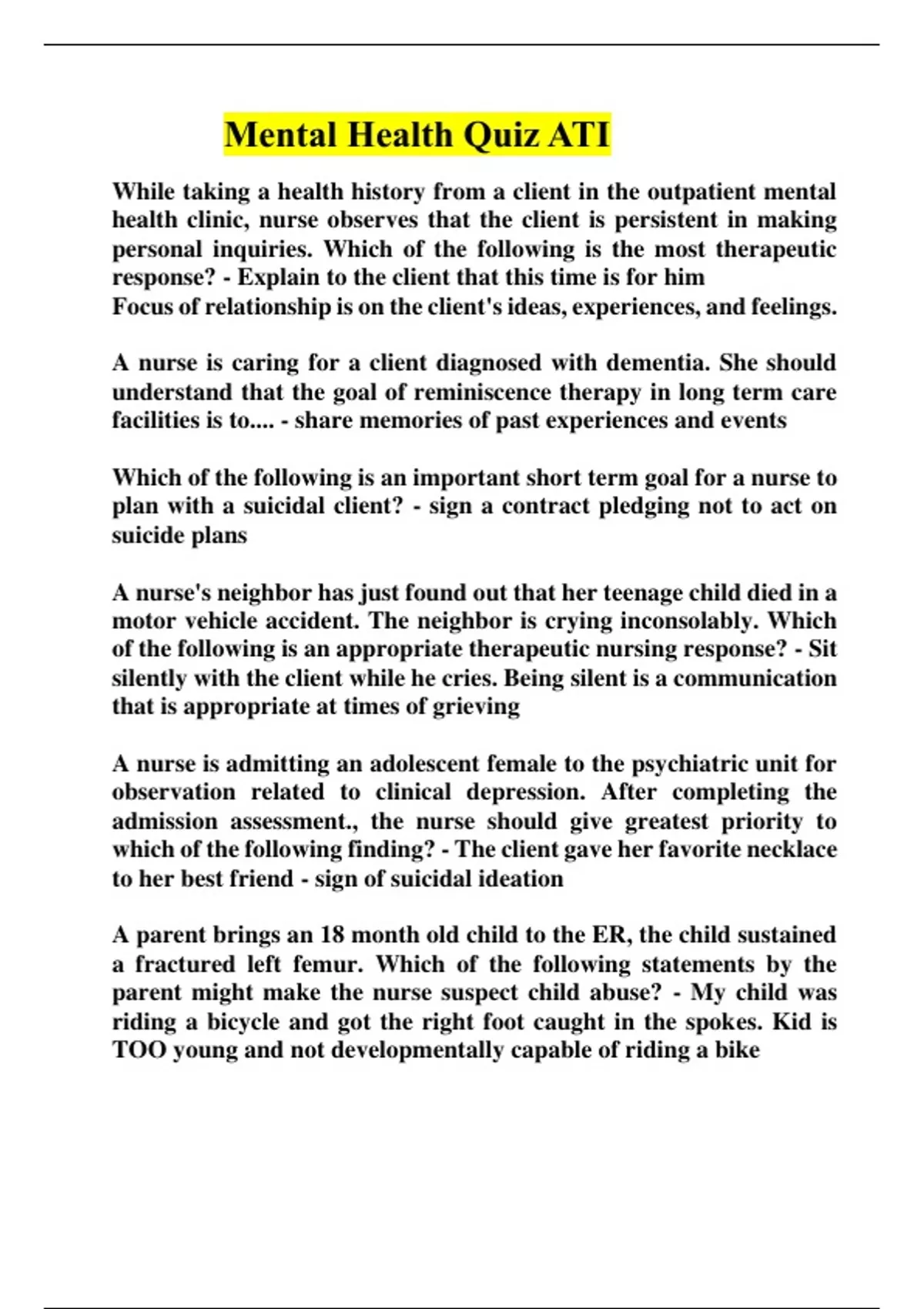 Mental Health Quiz ATI

While taking a health history from a client in the outpatient mental health clinic, nurse observes that the client is persistent in making personal inquiries. Which of the following is the most therapeutic response? - Explain to the client that this time is for him
Focus of relationship is on the client's ideas, experiences, and feelings.

A nurse is caring for a client diagnosed with dementia. She should understand that the goal of reminiscence therapy in long term care facilities is to.... - share memories of past experiences and events

Which of the following is an important short term goal for a nurse to plan with a suicidal client? - sign a contract pledging not to act on suicide plans

A nurse's neighbor has just found out that her teenage child died in a motor vehicle accident. The neighbor is crying inconsolably. Which of the following is an appropriate therapeutic nursing response? - Sit silently with the client while he cries. Being silent is a communication that is appropriate at times of grieving

A nurse is admitting an adolescent female to the psychiatric unit for observation related to clinical depression. After completing the admission assessment., the nurse should give greatest priority to which of the following finding? - The client gave her favorite necklace to her best friend - sign of suicidal ideation

A parent brings an 18 month old child to the ER, the child sustained a fractured left femur. Which of the following statements by the parent might make the nurse suspect child abuse? - My child was riding a bicycle and got the right foot caught in the spokes. Kid is TOO young and not developmentally capable of riding a bike